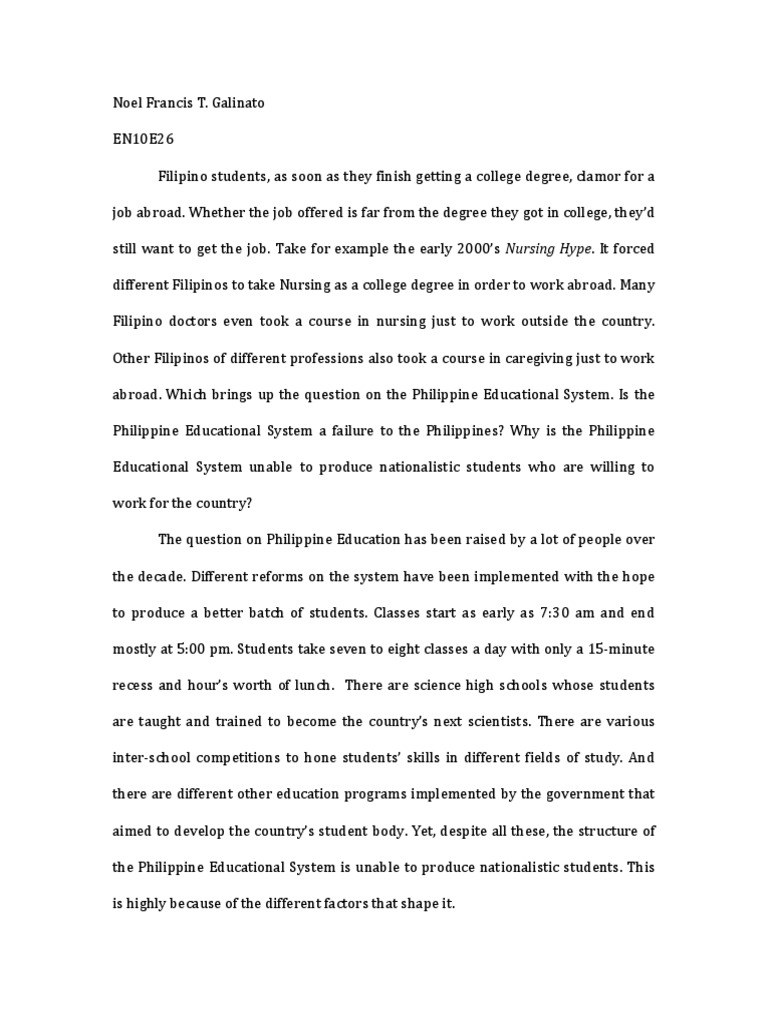 Noel Francis T. Galinato

EN10E26

Filipino students, as soon as they finish getting a college degree, clamor for a job abroad. Whether the job offered is far from the degree they got in college, they'd still want to get the job. Take for example the early 2000's Nursing Hype. It forced different Filipinos to take Nursing as a college degree in order to work abroad. Many Filipino doctors even took a course in nursing just to work outside the country. Other Filipinos of different professions also took a course in caregiving just to work abroad. Which brings up the question on the Philippine Educational System. Is the Philippine Educational System a failure to the Philippines? Why is the Philippine Educational System unable to produce nationalistic students who are willing to work for the country?

The question on Philippine Education has been raised by a lot of people over the decade. Different reforms on the system have been implemented with the hope to produce a better batch of students. Classes start as early as 7:30 am and end mostly at 5:00 pm. Students take seven to eight classes a day with only a 15-minute recess and hour's worth of lunch. There are science high schools whose students are taught and trained to become the country's next scientists. There are various inter-school competitions to hone students' skills in different fields of study. And there are different other education programs implemented by the government that aimed to develop the country's student body. Yet, despite all these, the structure of the Philippine Educational System is unable to produce nationalistic students. This is highly because of the different factors that shape it.